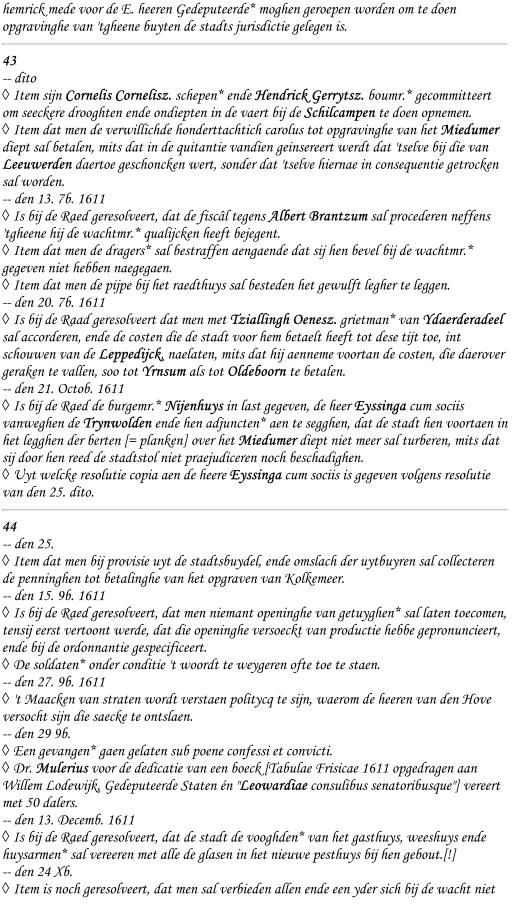 hemrick mede voor de E. heeren Gedeputeerde* moghen geroepen worden om te doen opgravinghe van 'tgheene buyten de stadts jurisdictie gelegen is.

43
-- dito
◊ Item sijn Cornelis Cornelisz. schepen* ende Hendrick Gerrytsz. boumr.* gecommitteert om seeckere drooghten ende ondiepten in de vaert bij de Schilcampen te doen opnemen.
◊ Item dat men de verwillichde honderttachtich carolus tot opgravinghe van het Miedumer diept sal betalen, mits dat in de quitantie vandien geinsereert werdt dat 'tselve bij die van Leeuwerden daertoe geschoncken wert, sonder dat 'tselve hiernae in consequentie getrocken sal worden.
-- den 13. 7b. 1611
◊ Is bij de Raed geresolveert, dat de fiscâl tegens Albert Brantzum sal procederen neffens 'tgheene hij de wachtmr.* qualijcken heeft bejegent.
◊ Item dat men de dragers* sal bestraffen aengaende dat sij hen bevel bij de wachtmr.* gegeven niet hebben naegegaen.
◊ Item dat men de pijpe bij het raedthuys sal besteden het gewulft legher te leggen.
-- den 20. 7b. 1611
◊ Is bij de Raad geresolveert dat men met Tziallingh Oenesz. grietman* van Ydaerderadeel sal accorderen, ende de costen die de stadt voor hem betaelt heeft tot dese tijt toe, int schouwen van de Leppedijck, naelaten, mits dat hij aenneme voortan de costen, die daerover geraken te vallen, soo tot Yrnsum als tot Oldeboorn te betalen.
-- den 21. Octob. 1611
◊ Is bij de Raed de burgemr.* Nijenhuys in last gegeven, de heer Eyssinga cum sociis vanweghen de Trynwolden ende hen adjuncten* aen te segghen, dat de stadt hen voortaen in het legghen der berten [= planken] over het Miedumer diept niet meer sal turberen, mits dat sij door hen reed de stadtstol niet praejudiceren noch beschadighen.
◊ Uyt welcke resolutie copia aen de heere Eyssinga cum sociis is gegeven volgens resolutie van den 25. dito.

44
-- den 25.
◊ Item dat men bij provisie uyt de stadtsbuydel, ende omslach der uytbuyren sal collecteren de penninghen tot betalinghe van het opgraven van Kolkemeer.
-- den 15. 9b. 1611
◊ Is bij de Raed geresolveert, dat men niemant openinghe van getuyghen* sal laten toecomen, tensij eerst vertoont werde, dat die openinghe versoeckt van productie hebbe gepronuncieert, ende bij de ordonnantie gespecificeert.
◊ De soldaten* onder conditie 't woordt te weygeren ofte toe te staen.
-- den 27. 9b. 1611
◊ 't Maacken van straten wordt verstaen politycq te sijn, waerom de heeren van den Hove versocht sijn die saecke te ontslaen.
-- den 29 9b.
◊ Een gevangen* gaen gelaten sub poene confessi et convicti.
◊ Dr. Mulerius voor de dedicatie van een boeck [Tabulae Frisicae 1611 opgedragen aan Willem Lodewijk, Gedeputeerde Staten én "Leowardiae consulibus senatoribusque"] vereert met 50 dalers.
-- den 13. Decemb. 1611
◊ Is bij de Raed geresolveert, dat de stadt de vooghden* van het gasthuys, weeshuys ende huysarmen* sal vereeren met alle de glasen in het nieuwe pesthuys bij hen gebout.[!]
-- den 24 Xb.
◊ Item is noch geresolveert, dat men sal verbieden allen ende een yder sich bij de wacht niet